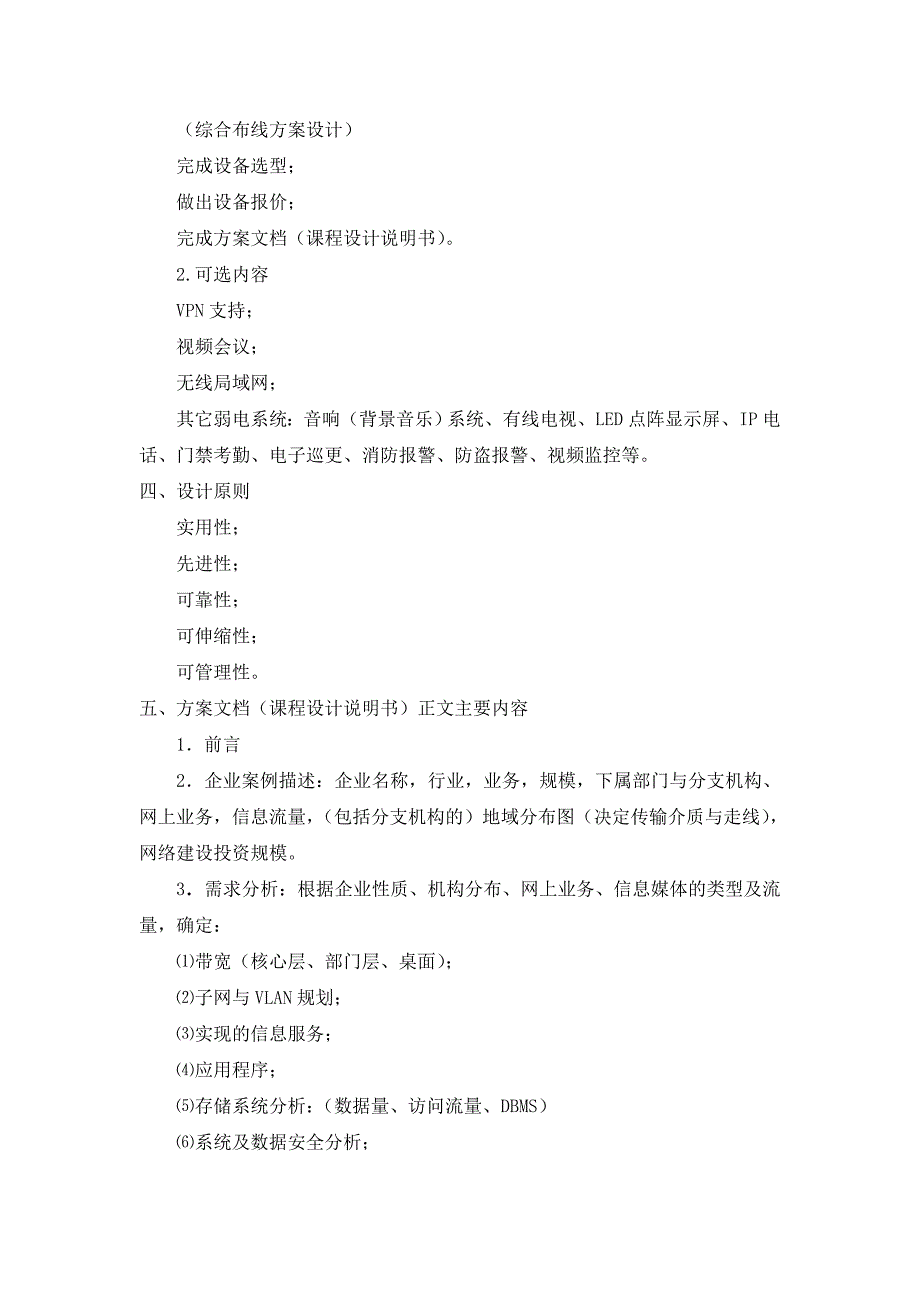 （综合布线方案设计）

完成设备选型；

做出设备报价；

完成方案文档（课程设计说明书）。

2.可选内容

VPN 支持；

视频会议；

无线局域网；

其它弱电系统：音响（背景音乐）系统、有线电视、LED 点阵显示屏、IP 电话、门禁考勤、电子巡更、消防报警、防盗报警、视频监控等。

四、设计原则

实用性；

先进性；

可靠性；

可伸缩性；

可管理性。

五、方案文档（课程设计说明书）正文主要内容

1．前言

2．企业案例描述：企业名称，行业，业务，规模，下属部门与分支机构、网上业务，信息流量，（包括分支机构的）地域分布图（决定传输介质与走线），网络建设投资规模。

3．需求分析：根据企业性质、机构分布、网上业务、信息媒体的类型及流量，确定：

⑴带宽（核心层、部门层、桌面）；

⑵子网与 VLAN 规划；

⑶实现的信息服务；

⑷应用程序；

⑸存储系统分析：（数据量、访问流量、DBMS）

⑹系统及数据安全分析；